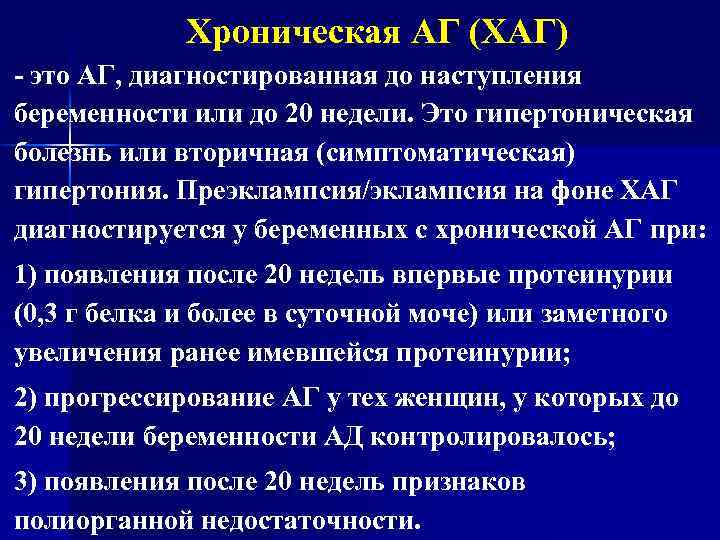 Хроническая АГ (ХАГ)

- это АГ, диагностированная до наступления беременности или до 20 недели. Это гипертоническая болезнь или вторичная (симптоматическая) гипертония. Преэклампсия/эклампсия на фоне ХАГ диагностируется у беременных с хронической АГ при:

1) появления после 20 недель впервые протеинурии (0,3 г белка и более в суточной моче) или заметного увеличения ранее имевшейся протеинурии;

2) прогрессирование АГ у тех женщин, у которых до 20 недели беременности АД контролировалось;

3) появления после 20 недель признаков полиорганной недостаточности.